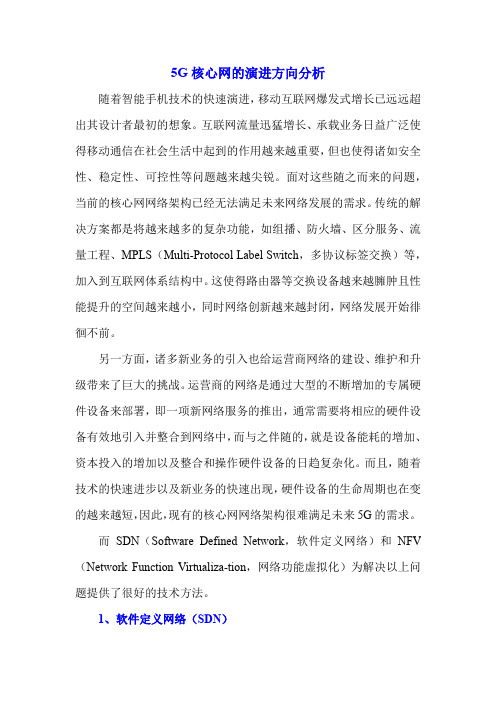 5G 核心网的演进方向分析

随着智能手机技术的快速演进，移动互联网爆发式增长已远远超出其设计者最初的想象。互联网流量迅猛增长、承载业务日益广泛使得移动通信在社会生活中起到的作用越来越重要，但也使得诸如安全性、稳定性、可控性等问题越来越尖锐。面对这些随之而来的问题，当前的核心网网络架构已经无法满足未来网络发展的需求。传统的解决方案都是将越来越多的复杂功能，如组播、防火墙、区分服务、流量工程、MPLS（Multi-Protocol Label Switch，多协议标签交换）等，加入到互联网体系结构中。这使得路由器等交换设备越来越臃肿且性能提升的空间越来越小，同时网络创新越来越封闭，网络发展开始徘徊不前。

另一方面，诸多新业务的引入也给运营商网络的建设、维护和升级带来了巨大的挑战。运营商的网络是通过大型的不断增加的专属硬件设备来部署，即一项新网络服务的推出，通常需要将相应的硬件设备有效地引入并整合到网络中，而与之伴随的，就是设备能耗的增加、资本投入的增加以及整合和操作硬件设备的日趋复杂化。而且，随着技术的快速进步以及新业务的快速出现，硬件设备的生命周期也在变的越来越短，因此，现有的核心网网络架构很难满足未来 5G 的需求。

而 SDN（Software Defined Network，软件定义网络）和 NFV（Network Function Virtualiza-tion，网络功能虚拟化）为解决以上问题提供了很好的技术方法。

1、软件定义网络（SDN）